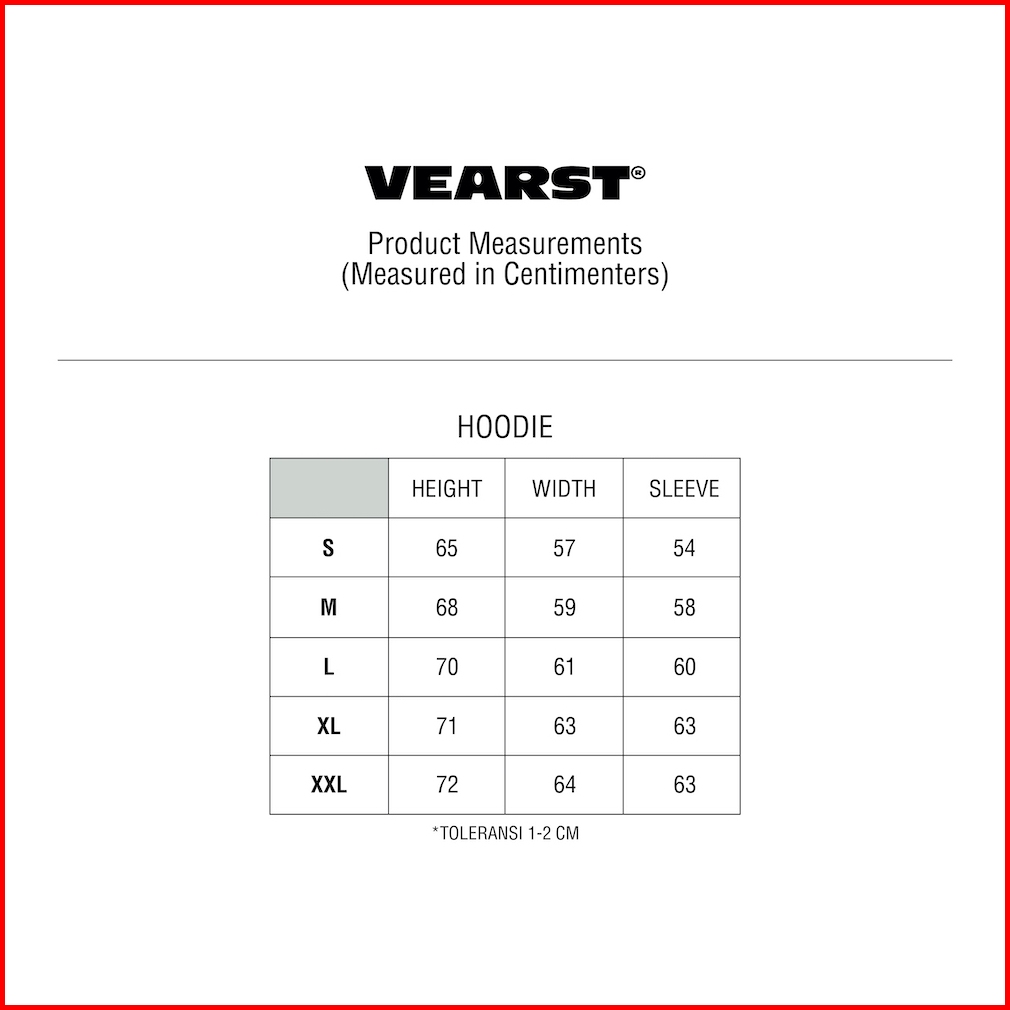 VEARST®

Product Measurements
(Measured in Centimenters)

HOODIE

|  | HEIGHT | WIDTH | SLEEVE |
|---|---|---|---|
| S | 65 | 57 | 54 |
| M | 68 | 59 | 58 |
| L | 70 | 61 | 60 |
| XL | 71 | 63 | 63 |
| XXL | 72 | 64 | 63 |

*TOLERANSI 1-2 CM